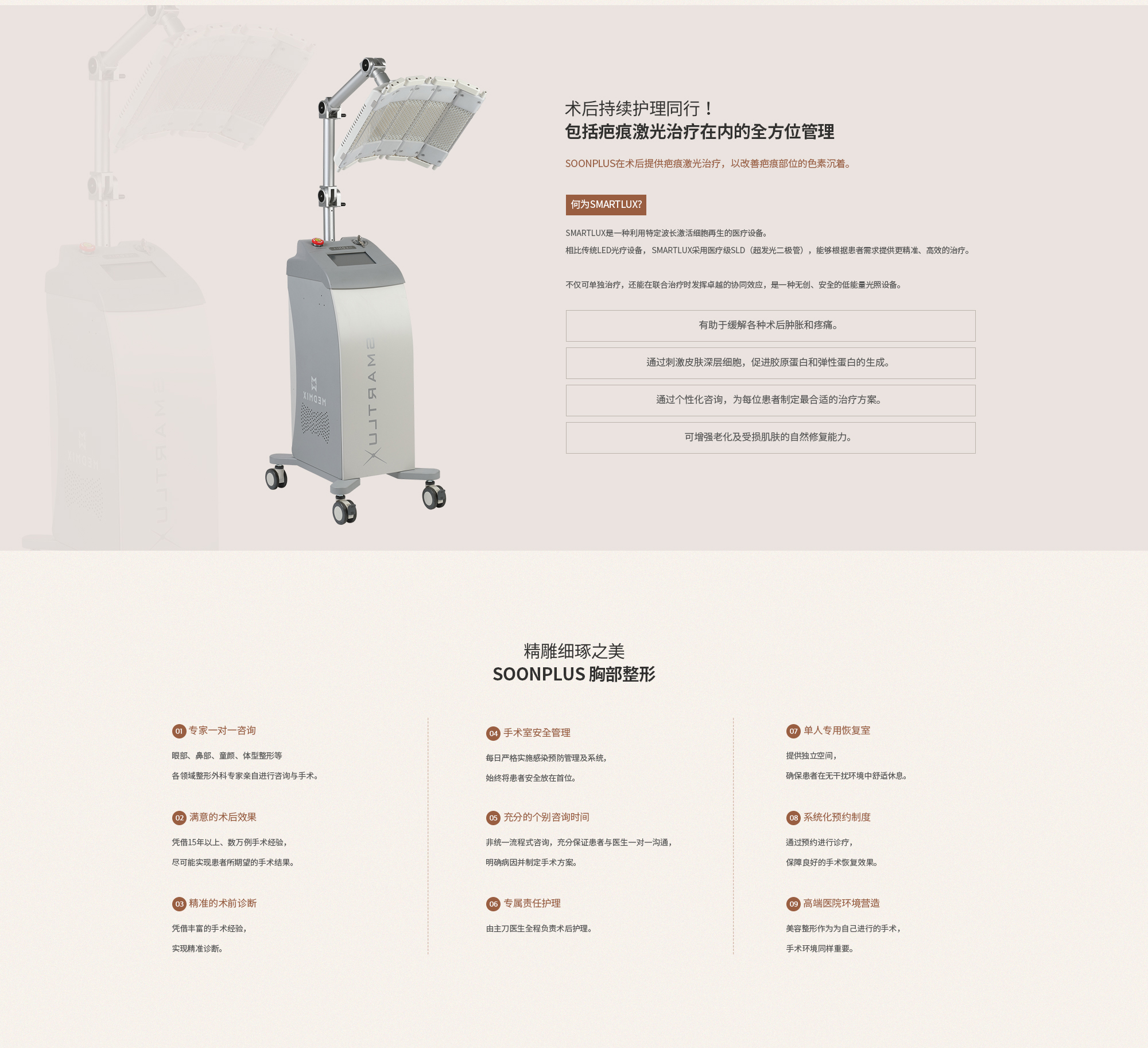 术后持续护理同行！
包括疤痕激光治疗在内的全方位管理

SOONPLUS在术后提供疤痕激光治疗，以改善疤痕部位的色素沉着。

何为SMARTLUX?

SMARTLUX是一种利用特定波长激活细胞再生的医疗设备。
相比传统LED光疗设备，SMARTLUX采用医疗级SLD（超发光二极管），能够根据患者需求提供更精准、高效的治疗。

不仅可单独治疗，还能在联合治疗时发挥卓越的协同效应，是一种无创、安全的低能量光照设备。

有助于缓解各种术后肿胀和疼痛。

通过刺激皮肤深层细胞，促进胶原蛋白和弹性蛋白的生成。

通过个性化咨询，为每位患者制定最合适的治疗方案。

可增强老化及受损肌肤的自然修复能力。

精雕细琢之美
SOONPLUS 胸部整形

01 专家一对一咨询
眼部、鼻部、童颜、体型整形等
各领域整形外科专家亲自进行咨询与手术。

02 满意的术后效果
凭借15年以上、数万例手术经验，
尽可能实现患者所期望的手术结果。

03 精准的术前诊断
凭借丰富的手术经验，
实现精准诊断。

04 手术室安全管理
每日严格实施感染预防管理及系统，
始终将患者安全放在首位。

05 充分的个别咨询时间
非统一流程式咨询，充分保证患者与医生一对一沟通，
明确病因并制定手术方案。

06 专属责任护理
由主刀医生全程负责术后护理。

07 单人专用恢复室
提供独立空间，
确保患者在无干扰环境中舒适休息。

08 系统化预约制度
通过预约进行诊疗，
保障良好的手术恢复效果。

09 高端医院环境营造
美容整形作为为自己进行的手术，
手术环境同样重要。